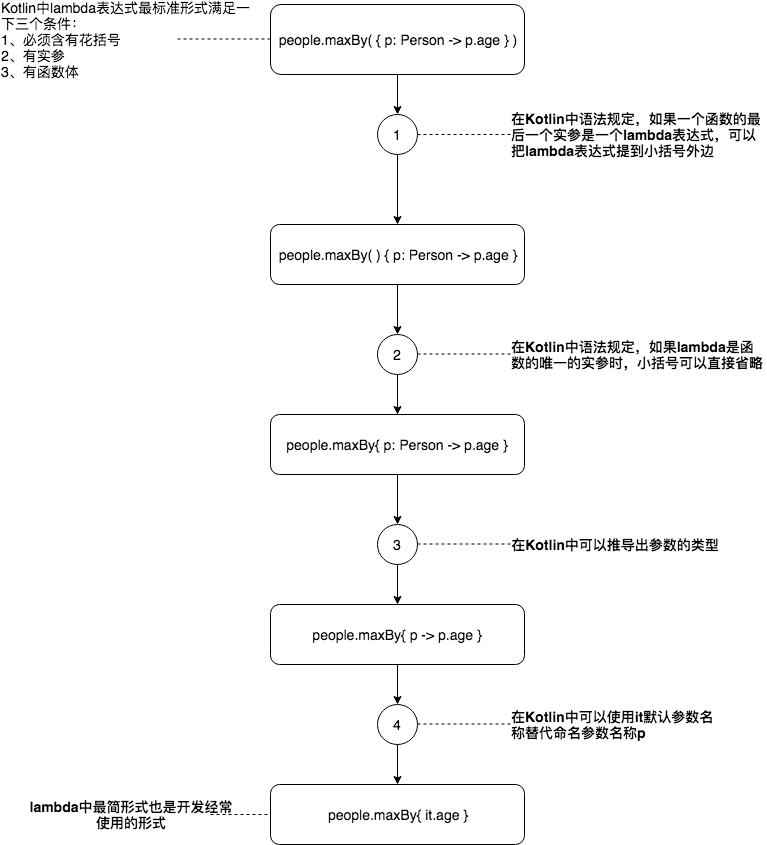 Kotlin中lambda表达式最标准形式满足一下三个条件：
1、必须含有花括号
2、有实参
3、有函数体

people.maxBy( { p: Person -> p.age } )

1

在Kotlin中语法规定，如果一个函数的最后一个实参是一个lambda表达式，可以把lambda表达式提到小括号外边

people.maxBy( ) { p: Person -> p.age }

2

在Kotlin中语法规定，如果lambda是函数的唯一的实参时，小括号可以直接省略

people.maxBy{ p: Person -> p.age }

3

在Kotlin中可以推导出参数的类型

people.maxBy{ p -> p.age }

4

在Kotlin中可以使用it默认参数名称替代命名参数名称p

lambda中最简形式也是开发经常使用的形式

people.maxBy{ it.age }